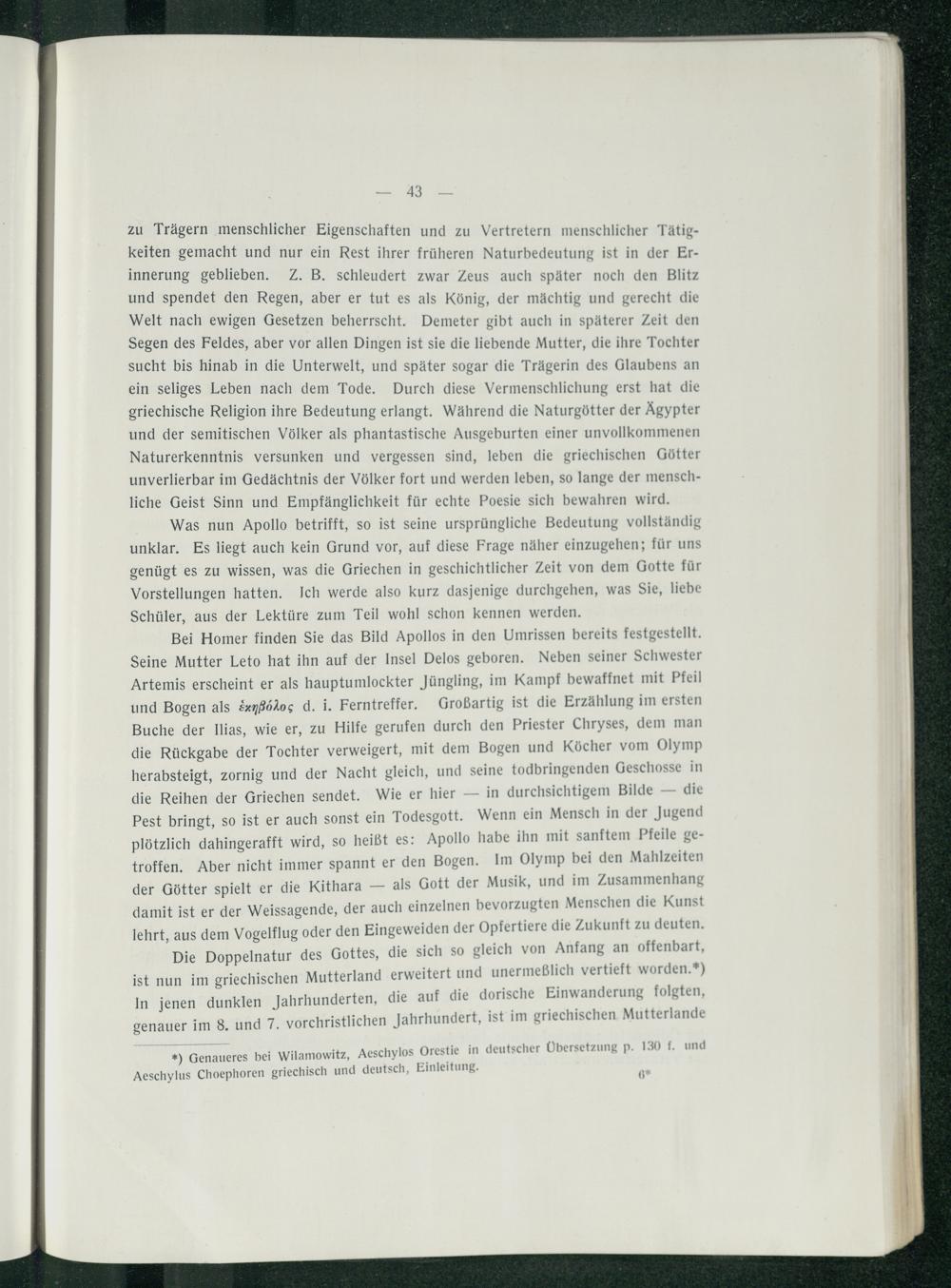 — 43 —

zu Trägern menschlicher Eigenschaften und zu Vertretern menschlicher Tätigkeiten gemacht und nur ein Rest ihrer früheren Naturbedeutung ist in der Erinnerung geblieben. Z. B. schleudert zwar Zeus auch später noch den Blitz und spendet den Regen, aber er tut es als König, der mächtig und gerecht die Welt nach ewigen Gesetzen beherrscht. Demeter gibt auch in späterer Zeit den Segen des Feldes, aber vor allen Dingen ist sie die liebende Mutter, die ihre Tochter sucht bis hinab in die Unterwelt, und später sogar die Trägerin des Glaubens an ein seliges Leben nach dem Tode. Durch diese Vermenschlichung erst hat die griechische Religion ihre Bedeutung erlangt. Während die Naturgötter der Ägypter und der semitischen Völker als phantastische Ausgeburten einer unvollkommenen Naturerkenntnis versunken und vergessen sind, leben die griechischen Götter unverlierbar im Gedächtnis der Völker fort und werden leben, so lange der menschliche Geist Sinn und Empfänglichkeit für echte Poesie sich bewahren wird.

Was nun Apollo betrifft, so ist seine ursprüngliche Bedeutung vollständig unklar. Es liegt auch kein Grund vor, auf diese Frage näher einzugehen; für uns genügt es zu wissen, was die Griechen in geschichtlicher Zeit von dem Gotte für Vorstellungen hatten. Ich werde also kurz dasjenige durchgehen, was Sie, liebe Schüler, aus der Lektüre zum Teil wohl schon kennen werden.

Bei Homer finden Sie das Bild Apollos in den Umrissen bereits festgestellt. Seine Mutter Leto hat ihn auf der Insel Delos geboren. Neben seiner Schwester Artemis erscheint er als hauptumlockter Jüngling, im Kampf bewaffnet mit Pfeil und Bogen als ἑκηβόλος d. i. Ferntreffer. Großartig ist die Erzählung im ersten Buche der Ilias, wie er, zu Hilfe gerufen durch den Priester Chryses, dem man die Rückgabe der Tochter verweigert, mit dem Bogen und Köcher vom Olymp herabsteigt, zornig und der Nacht gleich, und seine todbringenden Geschosse in die Reihen der Griechen sendet. Wie er hier — in durchsichtigem Bilde — die Pest bringt, so ist er auch sonst ein Todesgott. Wenn ein Mensch in der Jugend plötzlich dahingerafft wird, so heißt es: Apollo habe ihn mit sanftem Pfeile getroffen. Aber nicht immer spannt er den Bogen. Im Olymp bei den Mahlzeiten der Götter spielt er die Kithara — als Gott der Musik, und im Zusammenhang damit ist er der Weissagende, der auch einzelnen bevorzugten Menschen die Kunst lehrt, aus dem Vogelflug oder den Eingeweiden der Opfertiere die Zukunft zu deuten.

Die Doppelnatur des Gottes, die sich so gleich von Anfang an offenbart, ist nun im griechischen Mutterland erweitert und unermeßlich vertieft worden.*) In jenen dunklen Jahrhunderten, die auf die dorische Einwanderung folgten, genauer im 8. und 7. vorchristlichen Jahrhundert, ist im griechischen Mutterlande

*) Genaueres bei Wilamowitz, Aeschylos Orestie in deutscher Übersetzung p. 130 f. und Aeschylus Choephoren griechisch und deutsch, Einleitung.

6*